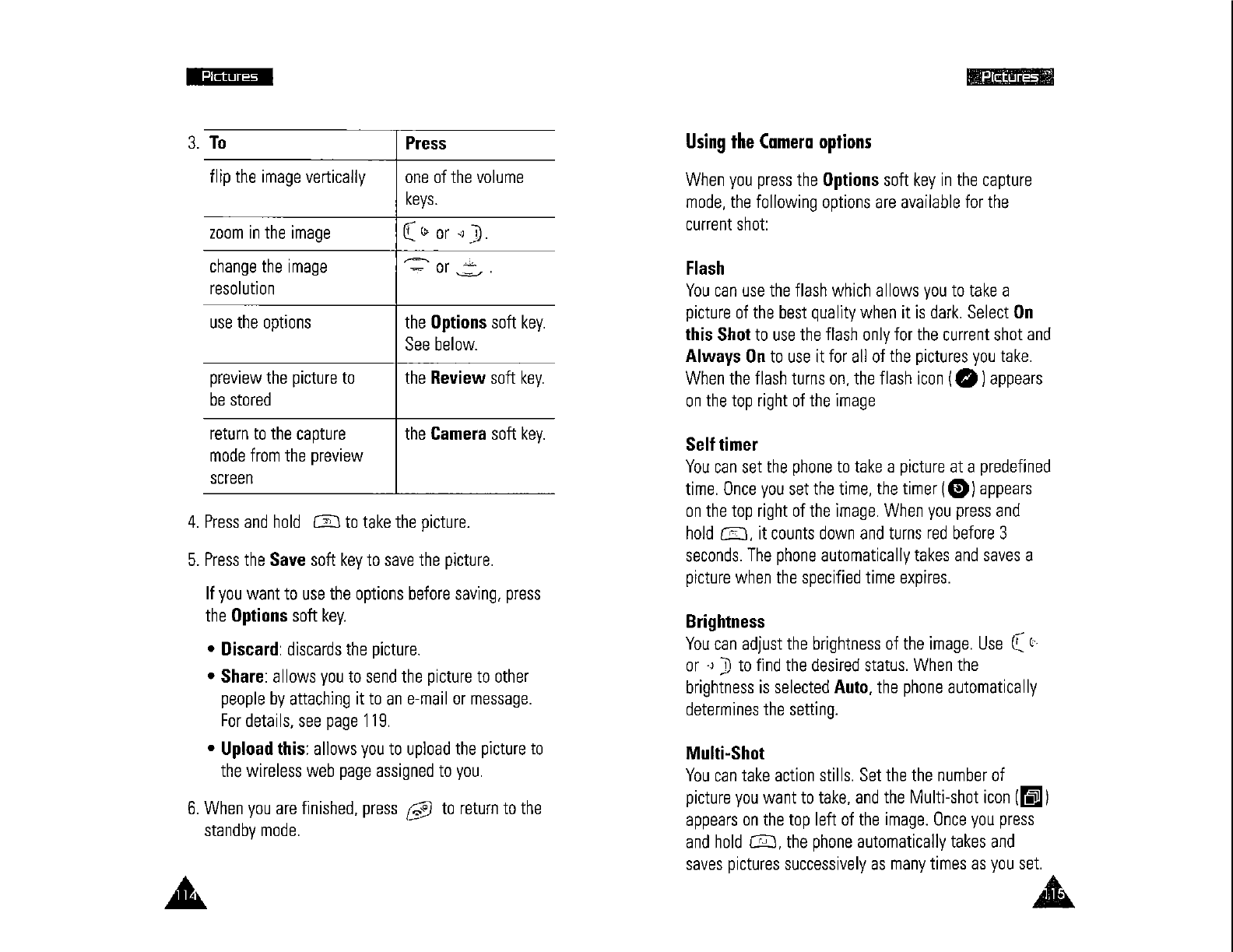 Pictures

3.
| To | Press |
|---|---|
| flip the image vertically | one of the volume keys. |
| zoom in the image | or . |
| change the image resolution | or . |
| use the options | the **Options** soft key. See below. |
| preview the picture to be stored | the **Review** soft key. |
| return to the capture mode from the preview screen | the **Camera** soft key. |

4. Press and hold to take the picture.

5. Press the **Save** soft key to save the picture.

If you want to use the options before saving, press the **Options** soft key.

• **Discard**: discards the picture.

• **Share**: allows you to send the picture to other people by attaching it to an e-mail or message. For details, see page 119.

• **Upload this**: allows you to upload the picture to the wireless web page assigned to you.

6. When you are finished, press to return to the standby mode.

114

Pictures

**Using the Camera options**

When you press the **Options** soft key in the capture mode, the following options are available for the current shot:

**Flash**
You can use the flash which allows you to take a picture of the best quality when it is dark. Select **On this Shot** to use the flash only for the current shot and **Always On** to use it for all of the pictures you take. When the flash turns on, the flash icon ( ) appears on the top right of the image

**Self timer**
You can set the phone to take a picture at a predefined time. Once you set the time, the timer ( ) appears on the top right of the image. When you press and hold , it counts down and turns red before 3 seconds. The phone automatically takes and saves a picture when the specified time expires.

**Brightness**
You can adjust the brightness of the image. Use or to find the desired status. When the brightness is selected **Auto**, the phone automatically determines the setting.

**Multi-Shot**
You can take action stills. Set the the number of picture you want to take, and the Multi-shot icon ( ) appears on the top left of the image. Once you press and hold , the phone automatically takes and saves pictures successively as many times as you set.

115